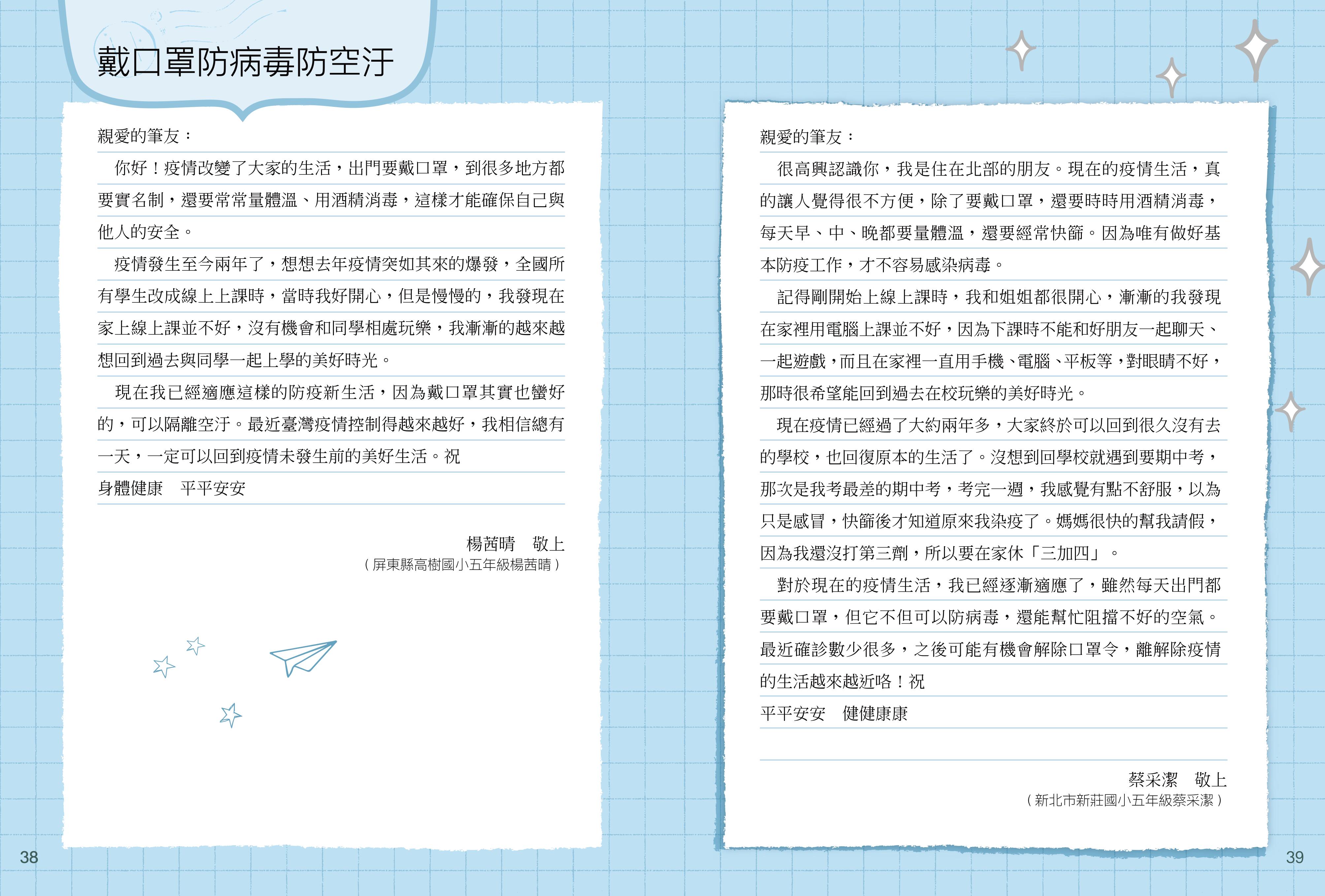 戴口罩防病毒防空汙

親愛的筆友：

你好！疫情改變了大家的生活，出門要戴口罩，到很多地方都要實名制，還要常常量體溫、用酒精消毒，這樣才能確保自己與他人的安全。

疫情發生至今兩年了，想想去年疫情突如其來的爆發，全國所有學生改成線上上課時，當時我好開心，但是慢慢的，我發現在家上線上課並不好，沒有機會和同學相處玩樂，我漸漸的越來越想回到過去與同學一起上學的美好時光。

現在我已經適應這樣的防疫新生活，因為戴口罩其實也蠻好的，可以隔離空汙。最近臺灣疫情控制得越來越好，我相信總有一天，一定可以回到疫情未發生前的美好生活。祝

身體健康　平平安安

楊茜晴　敬上
（屏東縣高樹國小五年級楊茜晴）

38

親愛的筆友：

很高興認識你，我是住在北部的朋友。現在的疫情生活，真的讓人覺得很不方便，除了要戴口罩，還要時時用酒精消毒，每天早、中、晚都要量體溫，還要經常快篩。因為唯有做好基本防疫工作，才不容易感染病毒。

記得剛開始上線上課時，我和姐姐都很開心，漸漸的我發現在家裡用電腦上課並不好，因為下課時不能和好朋友一起聊天、一起遊戲，而且在家裡一直用手機、電腦、平板等，對眼睛不好，那時很希望能回到過去在校玩樂的美好時光。

現在疫情已經過了大約兩年多，大家終於可以回到很久沒有去的學校，也回復原本的生活了。沒想到回學校就遇到要期中考，那次是我考最差的期中考，考完一週，我感覺有點不舒服，以為只是感冒，快篩後才知道原來我染疫了。媽媽很快的幫我請假，因為我還沒打第三劑，所以要在家休「三加四」。

對於現在的疫情生活，我已經逐漸適應了，雖然每天出門都要戴口罩，但它不但可以防病毒，還能幫忙阻擋不好的空氣。最近確診數少很多，之後可能有機會解除口罩令，離解除疫情的生活越來越近咯！祝

平平安安　健健康康

蔡采潔　敬上
（新北市新莊國小五年級蔡采潔）

39